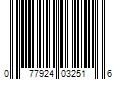 0 77924 03251 6